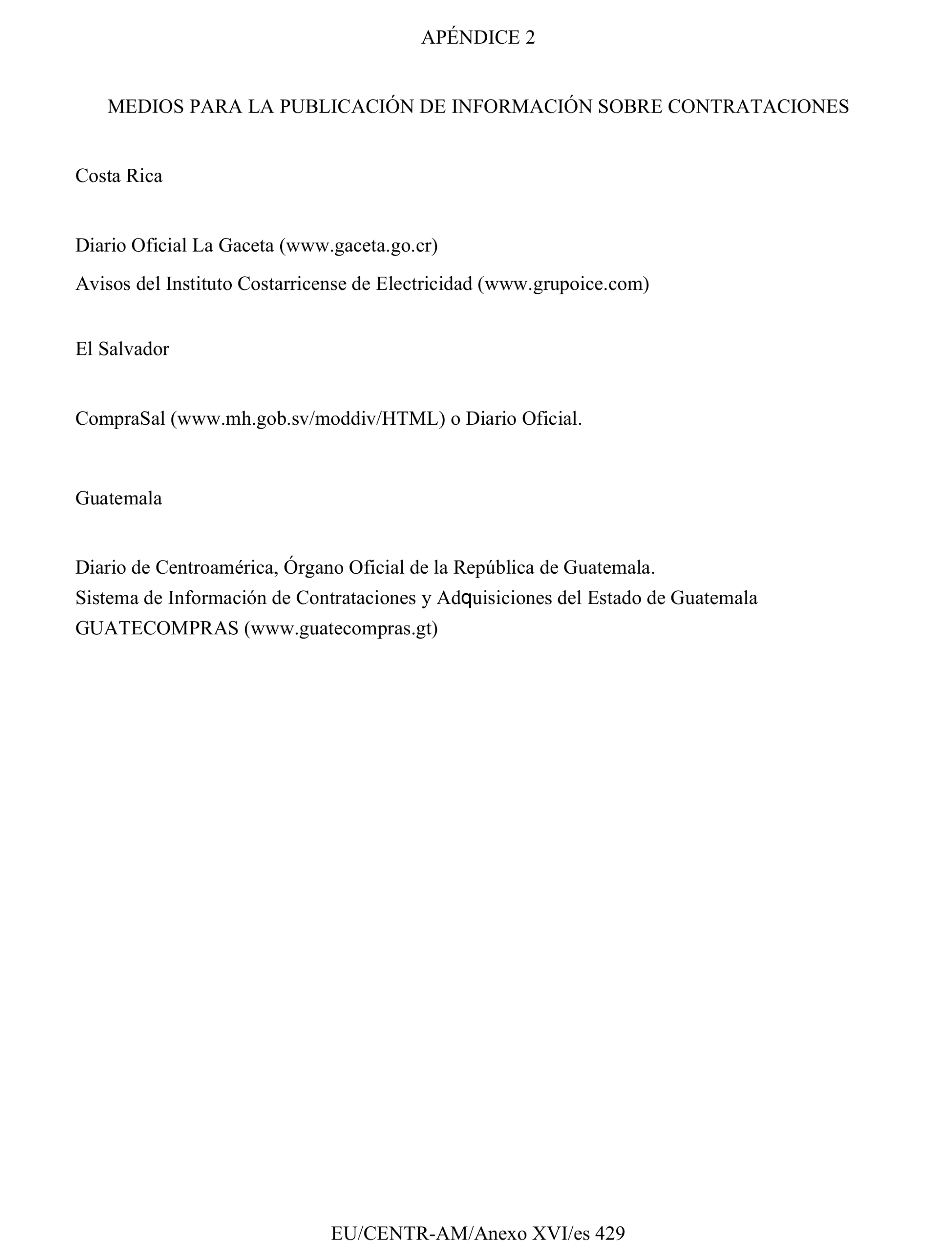 APÉNDICE 2

MEDIOS PARA LA PUBLICACIÓN DE INFORMACIÓN SOBRE CONTRATACIONES

Costa Rica

Diario Oficial La Gaceta (www.gaceta.go.cr)
Avisos del Instituto Costarricense de Electricidad (www.grupoice.com)

El Salvador

CompraSal (www.mh.gob.sv/moddiv/HTML) o Diario Oficial.

Guatemala

Diario de Centroamérica, Órgano Oficial de la República de Guatemala.
Sistema de Información de Contrataciones y Adquisiciones del Estado de Guatemala GUATECOMPRAS (www.guatecompras.gt)

EU/CENTR-AM/Anexo XVI/es 429